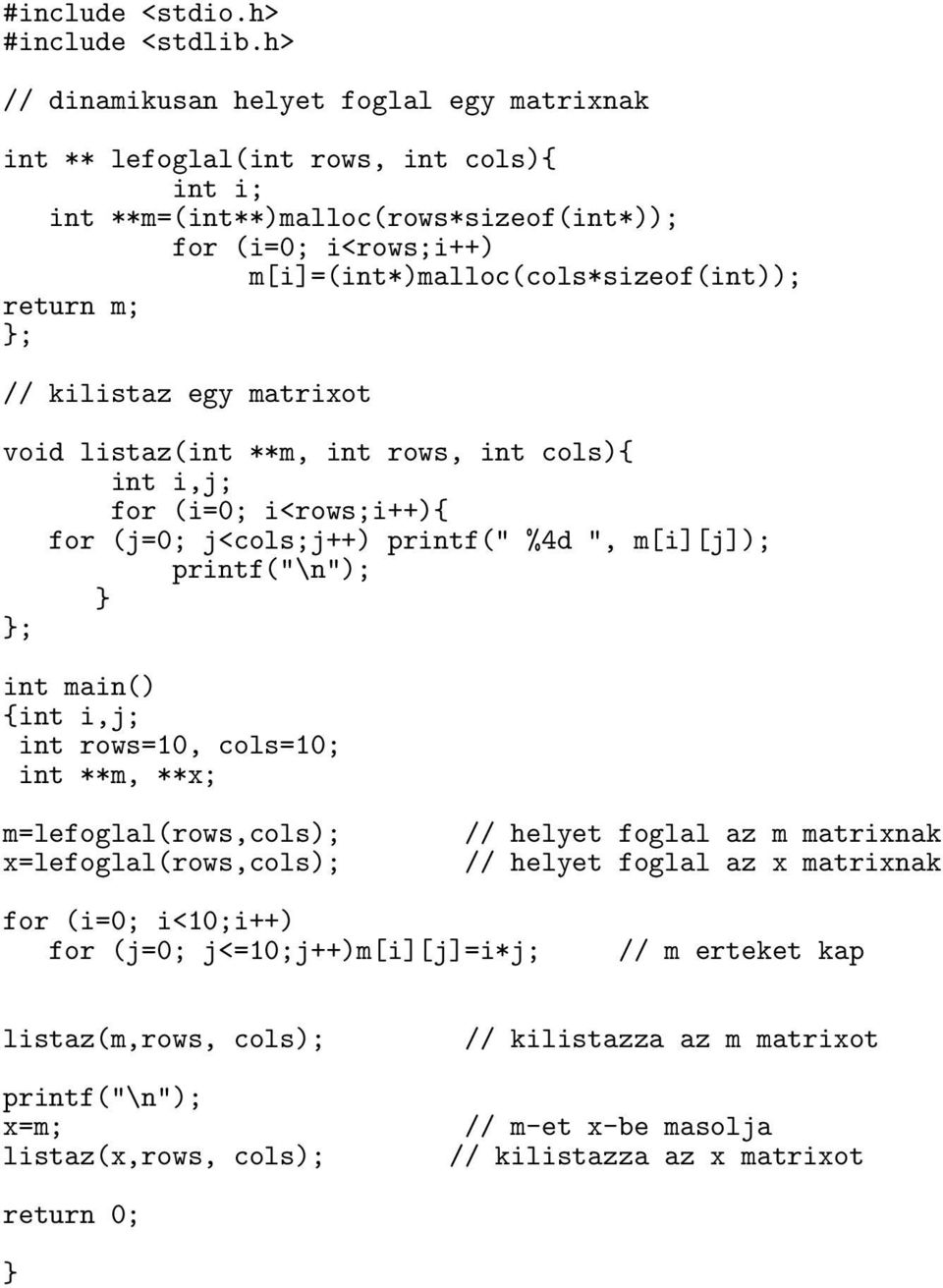 #include <stdio.h>
#include <stdlib.h>

// dinamikusan helyet foglal egy matrixnak

int ** lefoglal(int rows, int cols){
        int i;
  int **m=(int**)malloc(rows*sizeof(int*));
        for (i=0; i<rows;i++)
            m[i]=(int*)malloc(cols*sizeof(int));
return m;
};

// kilistaz egy matrixot

void listaz(int **m, int rows, int cols){
     int i,j;
     for (i=0; i<rows;i++){
  for (j=0; j<cols;j++) printf(" %4d ", m[i][j]);
        printf("\n");
     }
};

int main()
{int i,j;
 int rows=10, cols=10;
 int **m, **x;

m=lefoglal(rows,cols);       // helyet foglal az m matrixnak
x=lefoglal(rows,cols);       // helyet foglal az x matrixnak

for (i=0; i<10;i++)
  for (j=0; j<=10;j++)m[i][j]=i*j;    // m erteket kap

listaz(m,rows, cols);        // kilistazza az m matrixot

printf("\n");
x=m;                         // m-et x-be masolja
listaz(x,rows, cols);       // kilistazza az x matrixot

return 0;
}